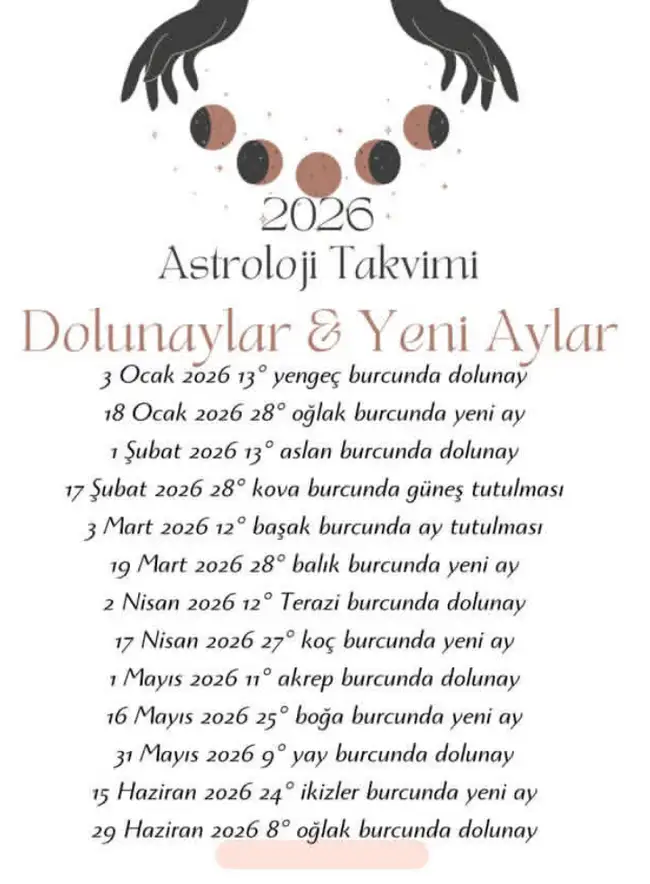 2026
Astroloji Takvimi

Dolunaylar & Yeni Aylar

3 Ocak 2026 13° yengeç burcunda dolunay
18 Ocak 2026 28° oğlak burcunda yeni ay
1 Şubat 2026 13° aslan burcunda dolunay
17 Şubat 2026 28° kova burcunda güneş tutulması
3 Mart 2026 12° başak burcunda ay tutulması
19 Mart 2026 28° balık burcunda yeni ay
2 Nisan 2026 12° Terazi burcunda dolunay
17 Nisan 2026 27° koç burcunda yeni ay
1 Mayıs 2026 11° akrep burcunda dolunay
16 Mayıs 2026 25° boğa burcunda yeni ay
31 Mayıs 2026 9° yay burcunda dolunay
15 Haziran 2026 24° ikizler burcunda yeni ay
29 Haziran 2026 8° oğlak burcunda dolunay